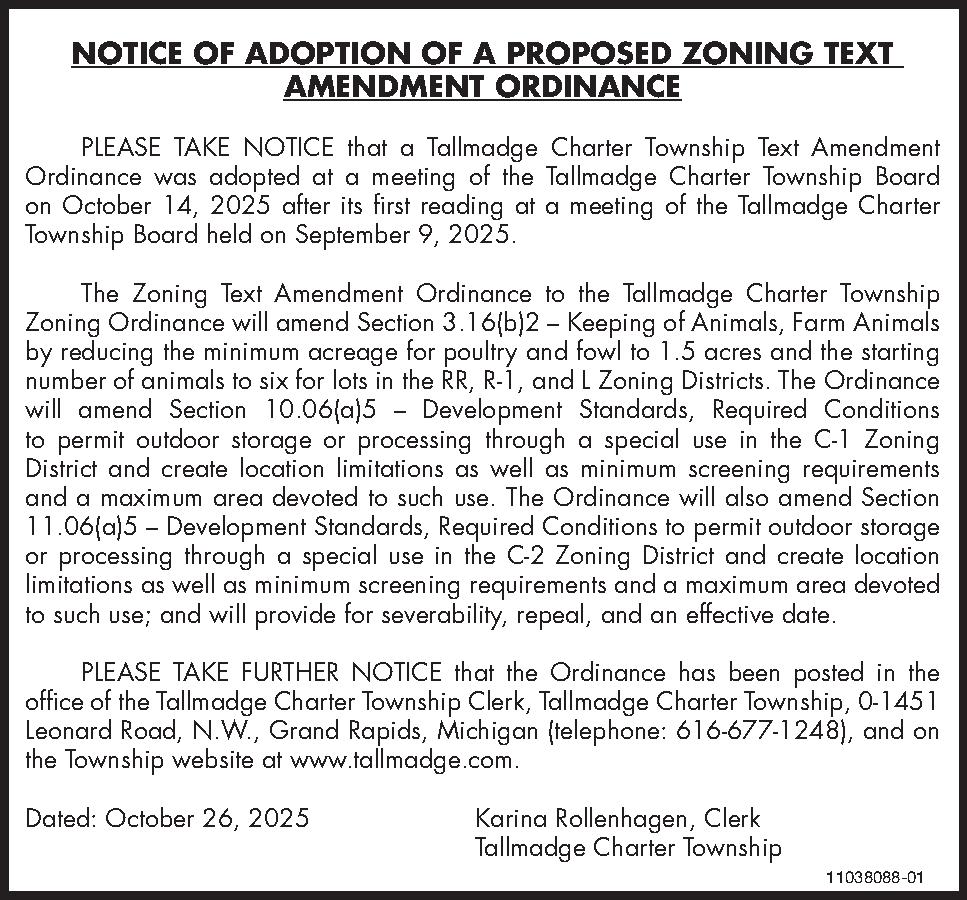 NOTICE OF ADOPTION OF A PROPOSED ZONING TEXT AMENDMENT ORDINANCE

PLEASE TAKE NOTICE that a Tallmadge Charter Township Text Amendment Ordinance was adopted at a meeting of the Tallmadge Charter Township Board on October 14, 2025 after its first reading at a meeting of the Tallmadge Charter Township Board held on September 9, 2025.

The Zoning Text Amendment Ordinance to the Tallmadge Charter Township Zoning Ordinance will amend Section 3.16(b)2 – Keeping of Animals, Farm Animals by reducing the minimum acreage for poultry and fowl to 1.5 acres and the starting number of animals to six for lots in the RR, R-1, and L Zoning Districts. The Ordinance will amend Section 10.06(a)5 – Development Standards, Required Conditions to permit outdoor storage or processing through a special use in the C-1 Zoning District and create location limitations as well as minimum screening requirements and a maximum area devoted to such use. The Ordinance will also amend Section 11.06(a)5 – Development Standards, Required Conditions to permit outdoor storage or processing through a special use in the C-2 Zoning District and create location limitations as well as minimum screening requirements and a maximum area devoted to such use; and will provide for severability, repeal, and an effective date.

PLEASE TAKE FURTHER NOTICE that the Ordinance has been posted in the office of the Tallmadge Charter Township Clerk, Tallmadge Charter Township, 0-1451 Leonard Road, N.W., Grand Rapids, Michigan (telephone: 616-677-1248), and on the Township website at www.tallmadge.com.

Dated: October 26, 2025

Karina Rollenhagen, Clerk
Tallmadge Charter Township

11038088-01